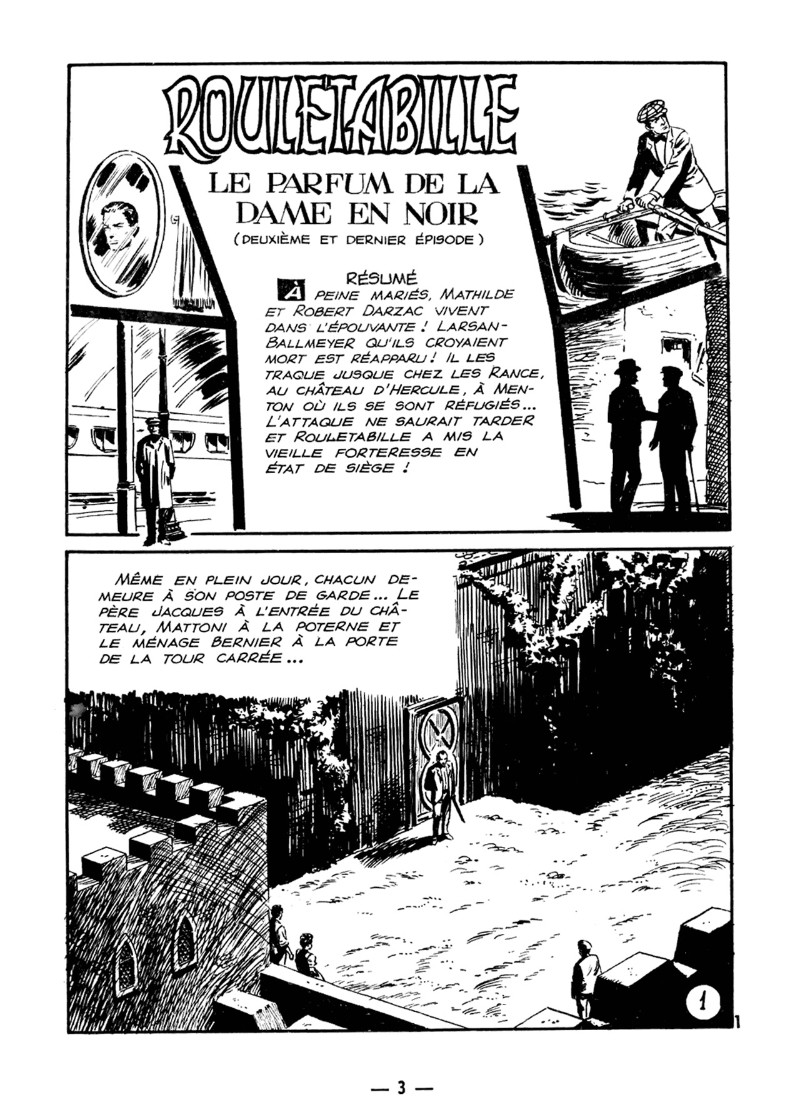 ROULETABILLE

LE PARFUM DE LA DAME EN NOIR

(DEUXIÈME ET DERNIER ÉPISODE)

RÉSUMÉ

À PEINE MARIÉS, MATHILDE ET ROBERT DARZAC VIVENT DANS L'ÉPOUVANTE ! LARSAN-BALLMEYER QU'ILS CROYAIENT MORT EST RÉAPPARU ! IL LES TRAQUE JUSQUE CHEZ LES RANCE, AU CHÂTEAU D'HERCULE, À MENTON OÙ ILS SE SONT RÉFUGIÉS... L'ATTAQUE NE SAURAIT TARDER ET ROULETABILLE A MIS LA VIEILLE FORTERESSE EN ÉTAT DE SIÈGE !

MÊME EN PLEIN JOUR, CHACUN DEMEURE À SON POSTE DE GARDE... LE PÈRE JACQUES À L'ENTRÉE DU CHÂTEAU, MATTONI À LA POTERNE ET LE MÉNAGE BERNIER À LA PORTE DE LA TOUR CARRÉE...

1

— 3 —